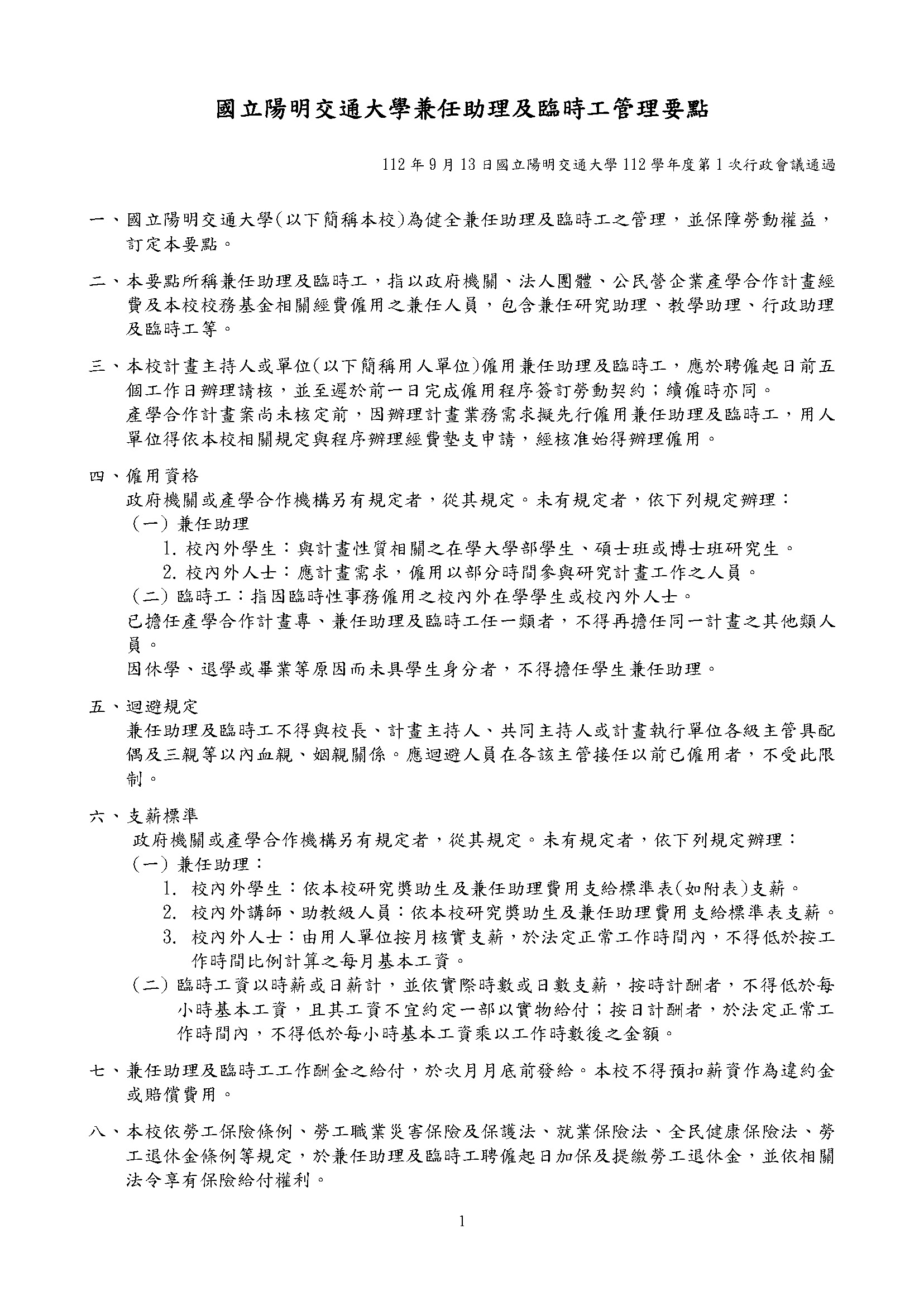 國立陽明交通大學兼任助理及臨時工管理要點

112 年 9 月 13 日國立陽明交通大學 112 學年度第 1 次行政會議通過

一、國立陽明交通大學(以下簡稱本校)為健全兼任助理及臨時工之管理，並保障勞動權益，訂定本要點。

二、本要點所稱兼任助理及臨時工，指以政府機關、法人團體、公民營企業產學合作計畫經費及本校校務基金相關經費僱用之兼任人員，包含兼任研究助理、教學助理、行政助理及臨時工等。

三、本校計畫主持人或單位(以下簡稱用人單位)僱用兼任助理及臨時工，應於聘僱起日前五個工作日辦理請核，並至遲於前一日完成僱用程序簽訂勞動契約；續僱時亦同。
產學合作計畫案尚未核定前，因辦理計畫業務需求擬先行僱用兼任助理及臨時工，用人單位得依本校相關規定與程序辦理經費墊支申請，經核准始得辦理僱用。

四、僱用資格
政府機關或產學合作機構另有規定者，從其規定。未有規定者，依下列規定辦理：
（一）兼任助理
1. 校內外學生：與計畫性質相關之在學大學部學生、碩士班或博士班研究生。
2. 校內外人士：應計畫需求，僱用以部分時間參與研究計畫工作之人員。
（二）臨時工：指因臨時性事務僱用之校內外在學學生或校內外人士。
已擔任產學合作計畫專、兼任助理及臨時工任一類者，不得再擔任同一計畫之其他類人員。
因休學、退學或畢業等原因而未具學生身分者，不得擔任學生兼任助理。

五、迴避規定
兼任助理及臨時工不得與校長、計畫主持人、共同主持人或計畫執行單位各級主管具配偶及三親等以內血親、姻親關係。應迴避人員在各該主管接任以前已僱用者，不受此限制。

六、支薪標準
政府機關或產學合作機構另有規定者，從其規定。未有規定者，依下列規定辦理：
（一）兼任助理：
1. 校內外學生：依本校研究獎助生及兼任助理費用支給標準表(如附表)支薪。
2. 校內外講師、助教級人員：依本校研究獎助生及兼任助理費用支給標準表支薪。
3. 校內外人士：由用人單位按月核實支薪，於法定正常工作時間內，不得低於按工作時間比例計算之每月基本工資。
（二）臨時工資以時薪或日薪計，並依實際時數或日數支薪，按時計酬者，不得低於每小時基本工資，且其工資不宜約定一部以實物給付；按日計酬者，於法定正常工作時間內，不得低於每小時基本工資乘以工作時數後之金額。

七、兼任助理及臨時工工作酬金之給付，於次月月底前發給。本校不得預扣薪資作為違約金或賠償費用。

八、本校依勞工保險條例、勞工職業災害保險及保護法、就業保險法、全民健康保險法、勞工退休金條例等規定，於兼任助理及臨時工聘僱起日加保及提繳勞工退休金，並依相關法令享有保險給付權利。

1